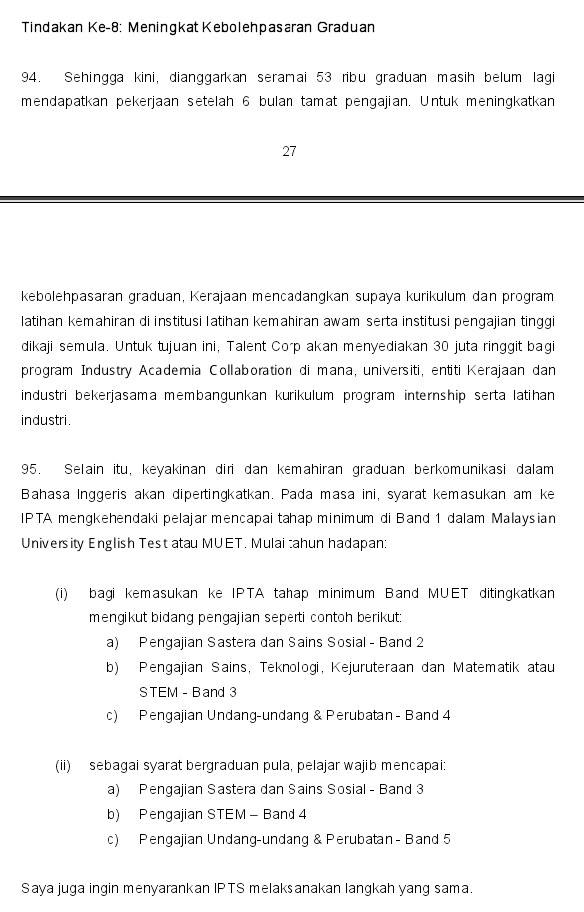 Tindakan Ke-8: Meningkat Kebolehpasaran Graduan

94. Sehingga kini, dianggarkan seramai 53 ribu graduan masih belum lagi mendapatkan pekerjaan setelah 6 bulan tamat pengajian. Untuk meningkatkan

27

kebolehpasaran graduan, Kerajaan mencadangkan supaya kurikulum dan program latihan kemahiran di institusi latihan kemahiran awam serta institusi pengajian tinggi dikaji semula. Untuk tujuan ini, Talent Corp akan menyediakan 30 juta ringgit bagi program Industry Academia Collaboration di mana, universiti, entiti Kerajaan dan industri bekerjasama membangunkan kurikulum program internship serta latihan industri.

95. Selain itu, keyakinan diri dan kemahiran graduan berkomunikasi dalam Bahasa Inggeris akan dipertingkatkan. Pada masa ini, syarat kemasukan am ke IPTA mengkehendaki pelajar mencapai tahap minimum di Band 1 dalam Malaysian University English Test atau MUET. Mulai tahun hadapan:

(i) bagi kemasukan ke IPTA tahap minimum Band MUET ditingkatkan mengikut bidang pengajian seperti contoh berikut:
a) Pengajian Sastera dan Sains Sosial - Band 2
b) Pengajian Sains, Teknologi, Kejuruteraan dan Matematik atau STEM - Band 3
c) Pengajian Undang-undang & Perubatan - Band 4

(ii) sebagai syarat bergraduan pula, pelajar wajib mencapai:
a) Pengajian Sastera dan Sains Sosial - Band 3
b) Pengajian STEM – Band 4
c) Pengajian Undang-undang & Perubatan - Band 5

Saya juga ingin menyarankan IPTS melaksanakan langkah yang sama.